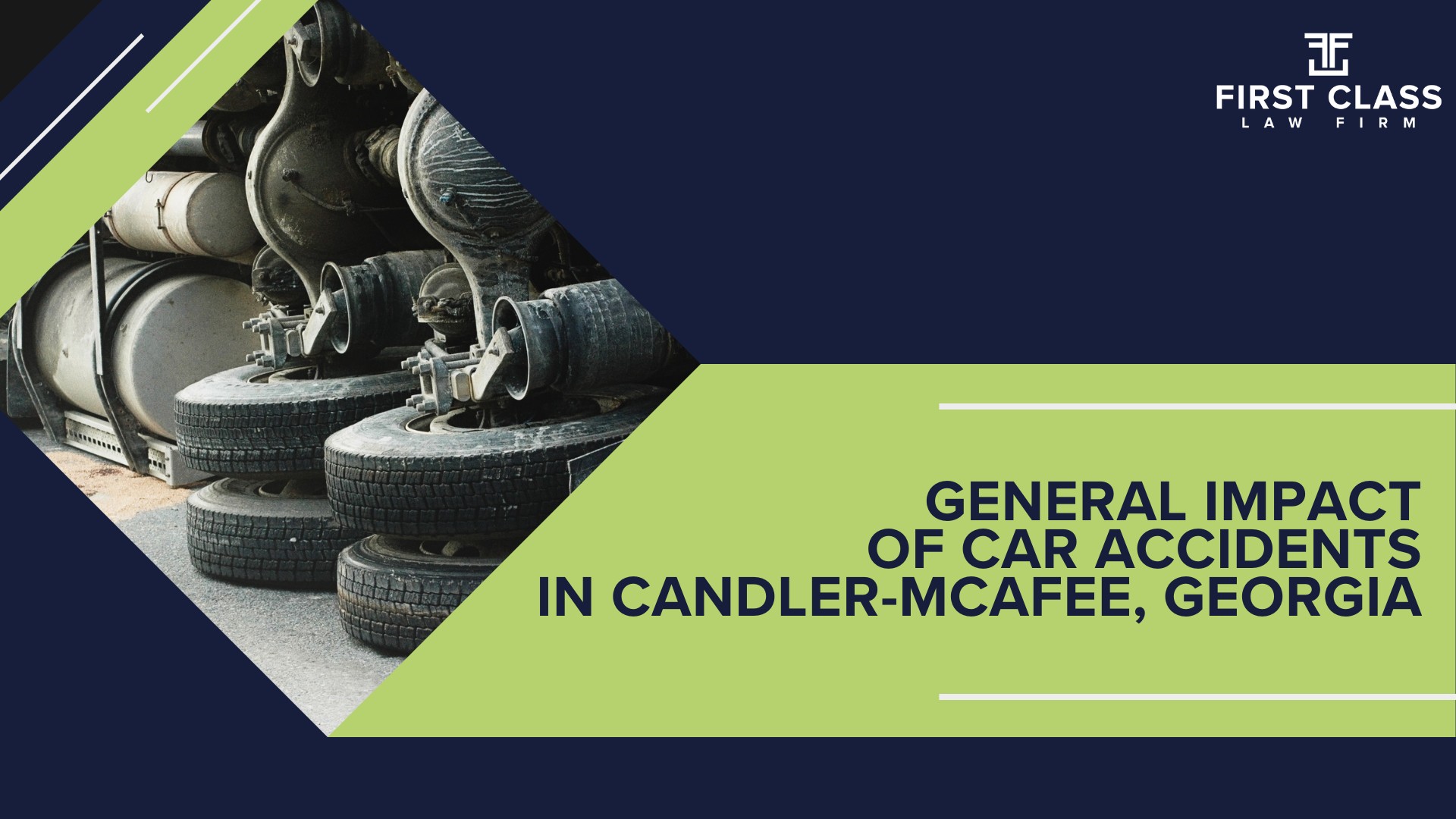 FIRST CLASS
LAW FIRM

GENERAL IMPACT
OF CAR ACCIDENTS
IN CANDLER-MCAFEE, GEORGIA